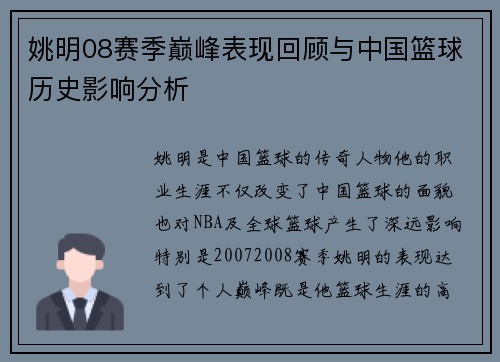 姚明08赛季巅峰表现回顾与中国篮球历史影响分析

姚明是中国篮球的传奇人物他的职业生涯不仅改变了中国篮球的面貌也对NBA及全球篮球产生了深远影响特别是20072008赛季姚明的表现达到了个人巅峰既是他篮球生涯的高